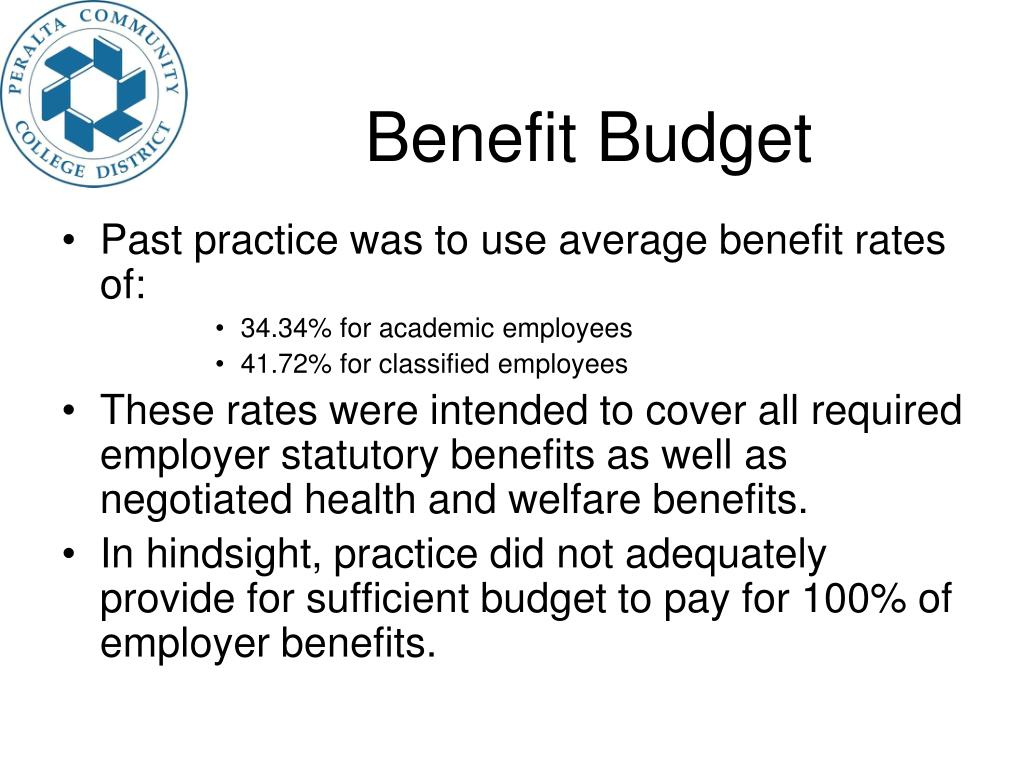 PERALTA COMMUNITY COLLEGE DISTRICT

Benefit Budget

• Past practice was to use average benefit rates of:
• 34.34% for academic employees
• 41.72% for classified employees
• These rates were intended to cover all required employer statutory benefits as well as negotiated health and welfare benefits.
• In hindsight, practice did not adequately provide for sufficient budget to pay for 100% of employer benefits.